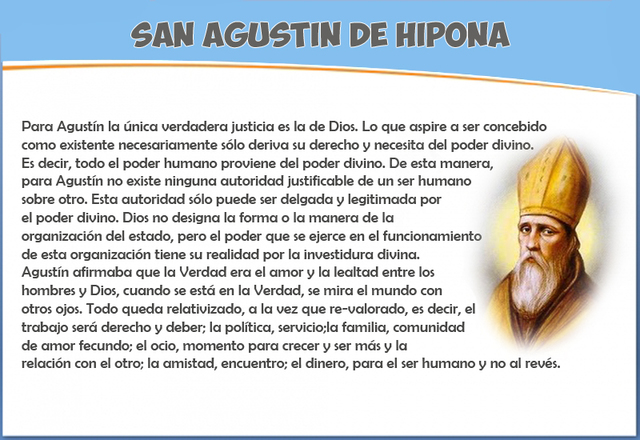 SAN AGUSTIN DE HIPONA

Para Agustín la única verdadera justicia es la de Dios. Lo que aspire a ser concebido como existente necesariamente sólo deriva su derecho y necesita del poder divino. Es decir, todo el poder humano proviene del poder divino. De esta manera, para Agustín no existe ninguna autoridad justificable de un ser humano sobre otro. Esta autoridad sólo puede ser delgada y legitimada por el poder divino. Dios no designa la forma o la manera de la organización del estado, pero el poder que se ejerce en el funcionamiento de esta organización tiene su realidad por la investidura divina. Agustín afirmaba que la Verdad era el amor y la lealtad entre los hombres y Dios, cuando se está en la Verdad, se mira el mundo con otros ojos. Todo queda relativizado, a la vez que re-valorado, es decir, el trabajo será derecho y deber; la política, servicio;la familia, comunidad de amor fecundo; el ocio, momento para crecer y ser más y la relación con el otro; la amistad, encuentro; el dinero, para el ser humano y no al revés.